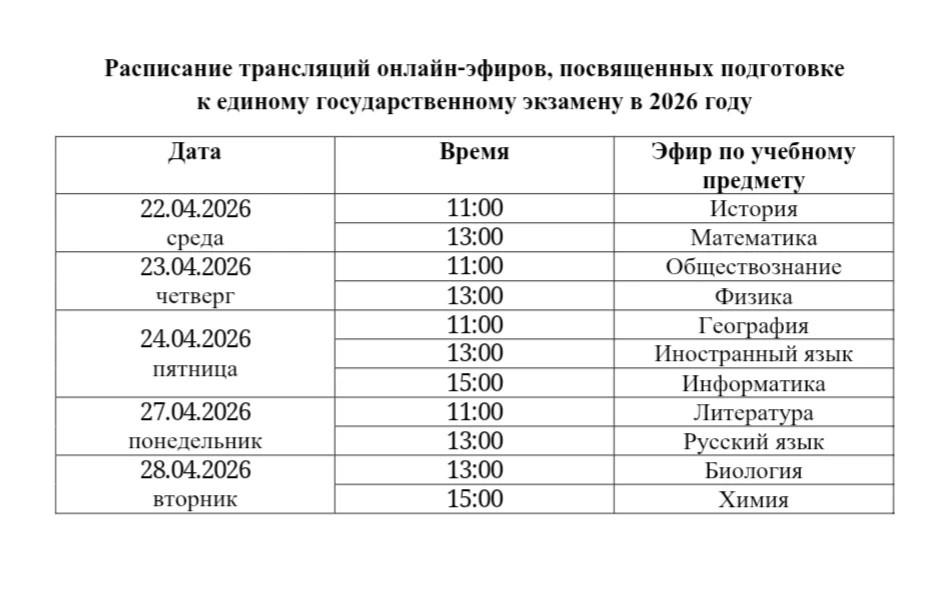 Расписание трансляций онлайн-эфиров, посвященных подготовке к единому государственному экзамену в 2026 году

| Дата | Время | Эфир по учебному предмету |
|---|---|---|
| 22.04.2026 среда | 11:00 | История |
| | 13:00 | Математика |
| 23.04.2026 четверг | 11:00 | Обществознание |
| | 13:00 | Физика |
| 24.04.2026 пятница | 11:00 | География |
| | 13:00 | Иностранный язык |
| | 15:00 | Информатика |
| 27.04.2026 понедельник | 11:00 | Литература |
| | 13:00 | Русский язык |
| 28.04.2026 вторник | 13:00 | Биология |
| | 15:00 | Химия |